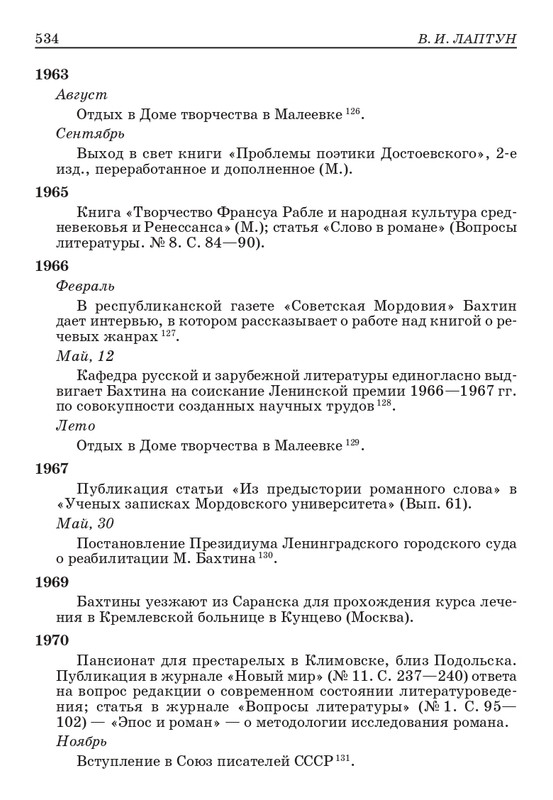 534 В. И. ЛАПТУН

1963

Август

Отдых в Доме творчества в Малеевке $^{126}$.

Сентябрь

Выход в свет книги «Проблемы поэтики Достоевского», 2-е изд., переработанное и дополненное (М.).

1965

Книга «Творчество Франсуа Рабле и народная культура средневековья и Ренессанса» (М.); статья «Слово в романе» (Вопросы литературы. № 8. С. 84—90).

1966

Февраль

В республиканской газете «Советская Мордовия» Бахтин дает интервью, в котором рассказывает о работе над книгой о речевых жанрах $^{127}$.

Май, 12

Кафедра русской и зарубежной литературы единогласно выдвигает Бахтина на соискание Ленинской премии 1966—1967 гг. по совокупности созданных научных трудов $^{128}$.

Лето

Отдых в Доме творчества в Малеевке $^{129}$.

1967

Публикация статьи «Из предыстории романного слова» в «Ученых записках Мордовского университета» (Вып. 61).

Май, 30

Постановление Президиума Ленинградского городского суда о реабилитации М. Бахтина $^{130}$.

1969

Бахтины уезжают из Саранска для прохождения курса лечения в Кремлевской больнице в Кунцево (Москва).

1970

Пансионат для престарелых в Климовске, близ Подольска. Публикация в журнале «Новый мир» (№ 11. С. 237—240) ответа на вопрос редакции о современном состоянии литературоведения; статья в журнале «Вопросы литературы» (№ 1. С. 95—102) — «Эпос и роман» — о методологии исследования романа.

Ноябрь

Вступление в Союз писателей СССР $^{131}$.